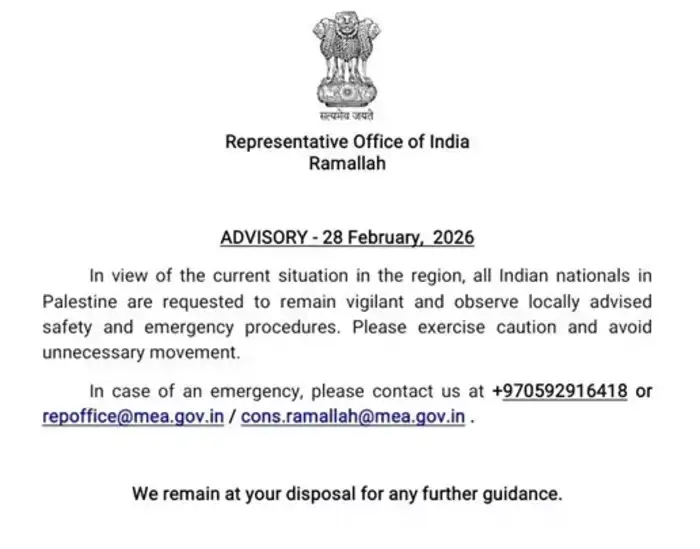 सत्यमेव जयते

Representative Office of India
Ramallah

ADVISORY - 28 February, 2026

In view of the current situation in the region, all Indian nationals in Palestine are requested to remain vigilant and observe locally advised safety and emergency procedures. Please exercise caution and avoid unnecessary movement.

In case of an emergency, please contact us at +970592916418 or repoffice@mea.gov.in / cons.ramallah@mea.gov.in .

We remain at your disposal for any further guidance.